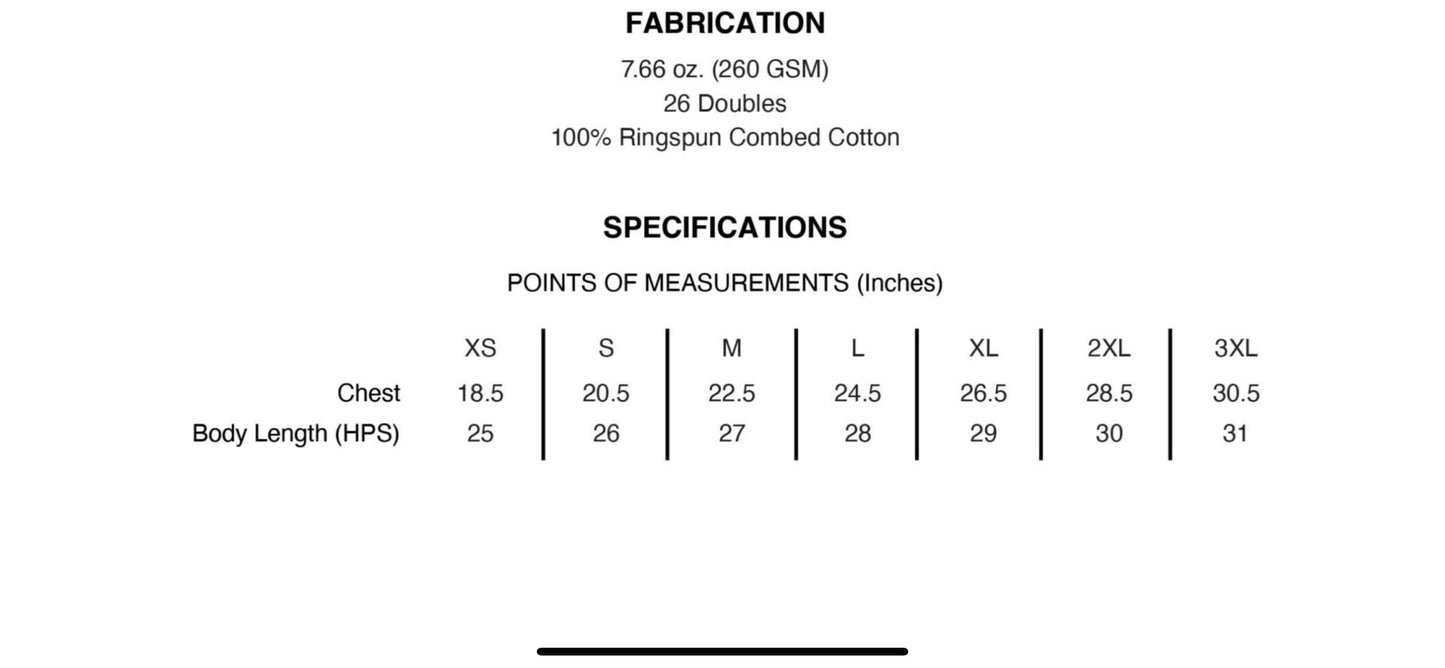 FABRICATION

7.66 oz. (260 GSM)
26 Doubles
100% Ringspun Combed Cotton

SPECIFICATIONS

POINTS OF MEASUREMENTS (Inches)

| | XS | S | M | L | XL | 2XL | 3XL |
|---|---|---|---|---|---|---|---|
| Chest | 18.5 | 20.5 | 22.5 | 24.5 | 26.5 | 28.5 | 30.5 |
| Body Length (HPS) | 25 | 26 | 27 | 28 | 29 | 30 | 31 |